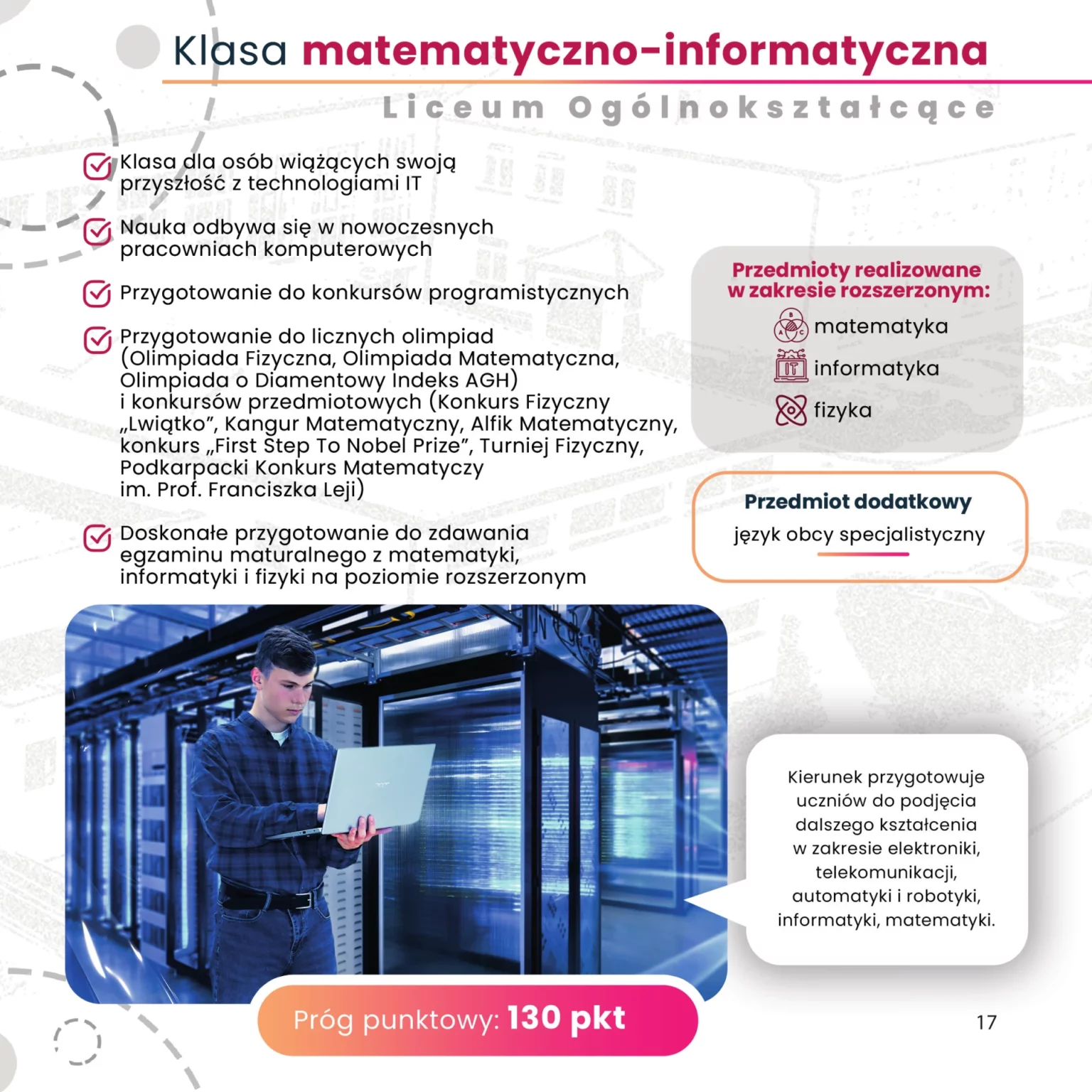 Klasa matematyczno-informatyczna

Liceum Ogólnokształcące

Klasa dla osób wiążących swoją przyszłość z technologiami IT

Nauka odbywa się w nowoczesnych pracowniach komputerowych

Przygotowanie do konkursów programistycznych

Przygotowanie do licznych olimpiad (Olimpiada Fizyczna, Olimpiada Matematyczna, Olimpiada o Diamentowy Indeks AGH) i konkursów przedmiotowych (Konkurs Fizyczny „Lwiątko”, Kangur Matematyczny, Alfik Matematyczny, konkurs „First Step To Nobel Prize”, Turniej Fizyczny, Podkarpacki Konkurs Matematyczy im. Prof. Franciszka Leji)

Doskonałe przygotowanie do zdawania egzaminu maturalnego z matematyki, informatyki i fizyki na poziomie rozszerzonym

Przedmioty realizowane w zakresie rozszerzonym:

matematyka

informatyka

fizyka

Przedmiot dodatkowy

język obcy specjalistyczny

Kierunek przygotowuje uczniów do podjęcia dalszego kształcenia w zakresie elektroniki, telekomunikacji, automatyki i robotyki, informatyki, matematyki.

Próg punktowy: 130 pkt

17